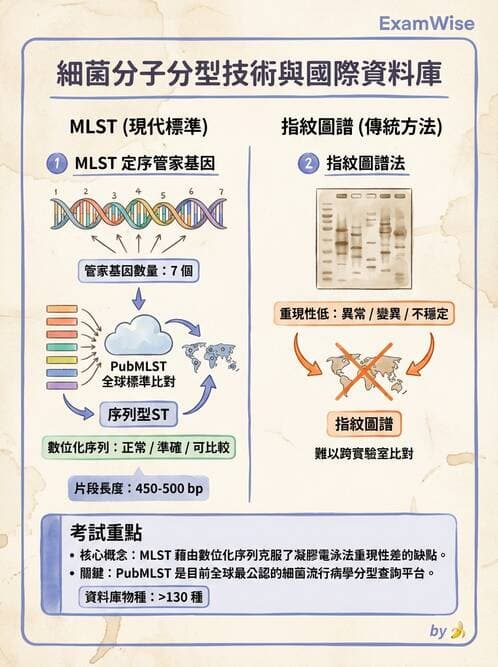 ExamWise

細菌分子分型技術與國際資料庫

MLST (現代標準)

1 MLST 定序管家基因

1 2 3 4 5 6 7

管家基因數量：7 個

PubMLST
全球標準比對

序列型ST

數位化序列：正常 / 準確 / 可比較

片段長度：450-500 bp

指紋圖譜 (傳統方法)

2 指紋圖譜法

重現性低：異常 / 變異 / 不穩定

指紋圖譜

難以跨實驗室比對

考試重點

• 核心概念：MLST 藉由數位化序列克服了凝膠電泳法重現性差的缺點。
• 關鍵：PubMLST 是目前全球最公認的細菌流行病學分型查詢平台。

資料庫物種：>130 種

by